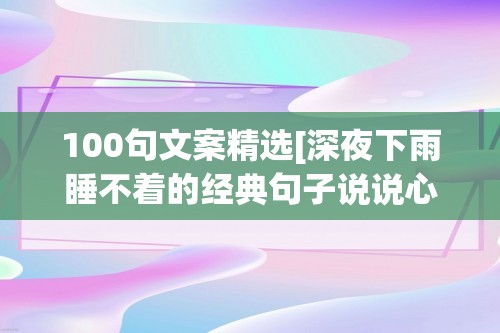 100句文案精选[深夜下雨睡不着的经典句子说说心